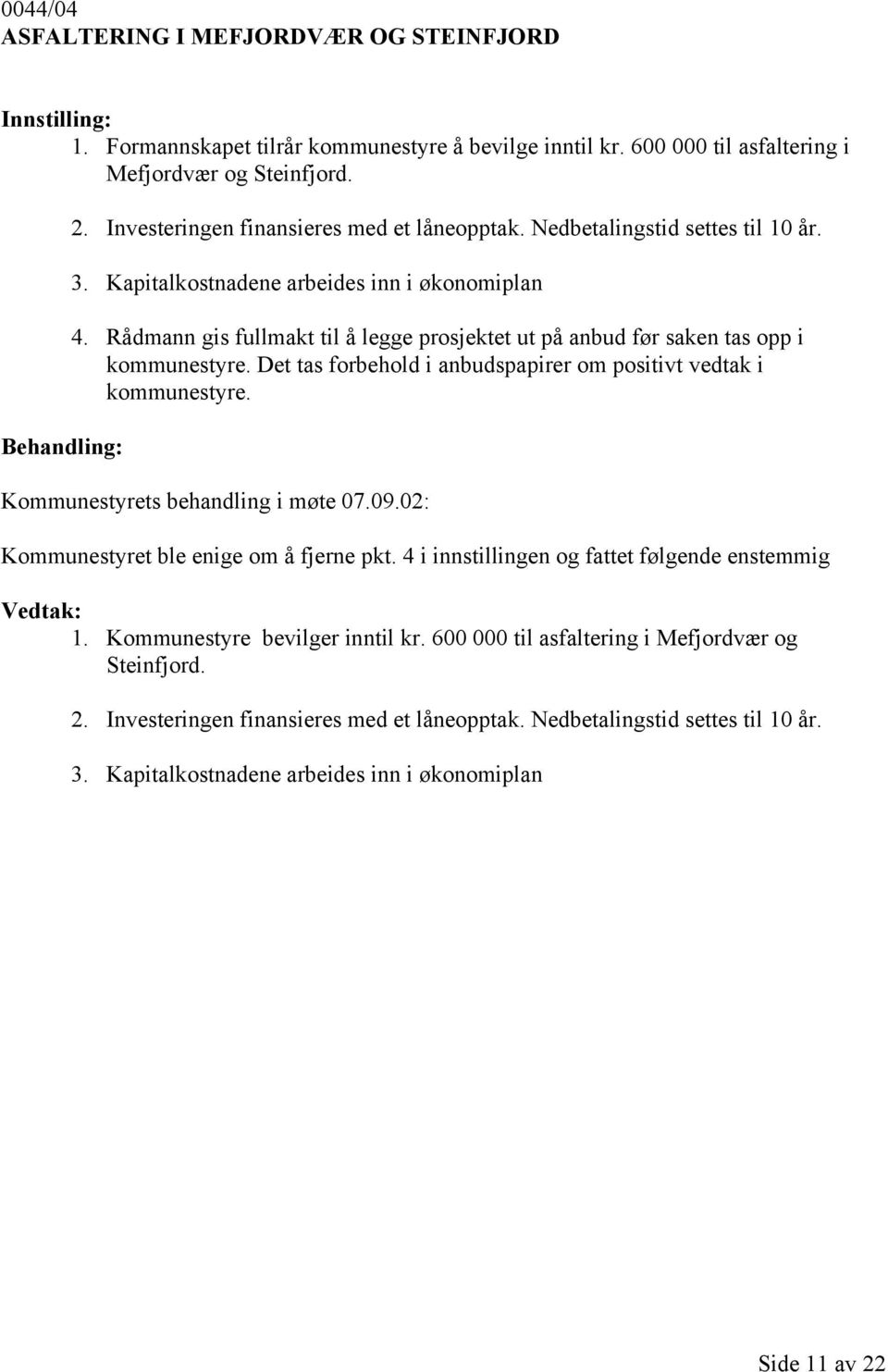 0044/04
ASFALTERING I MEFJORDVÆR OG STEINFJORD

Innstilling:
1. Formannskapet tilrår kommunestyre å bevilge inntil kr. 600 000 til asfaltering i Mefjordvær og Steinfjord.

2. Investeringen finansieres med et låneopptak. Nedbetalingstid settes til 10 år.

3. Kapitalkostnadene arbeides inn i økonomiplan

4. Rådmann gis fullmakt til å legge prosjektet ut på anbud før saken tas opp i kommunestyre. Det tas forbehold i anbudspapirer om positivt vedtak i kommunestyre.

Behandling:

Kommunestyrets behandling i møte 07.09.02:

Kommunestyret ble enige om å fjerne pkt. 4 i innstillingen og fattet følgende enstemmig

Vedtak:
1. Kommunestyre bevilger inntil kr. 600 000 til asfaltering i Mefjordvær og Steinfjord.

2. Investeringen finansieres med et låneopptak. Nedbetalingstid settes til 10 år.

3. Kapitalkostnadene arbeides inn i økonomiplan

Side 11 av 22